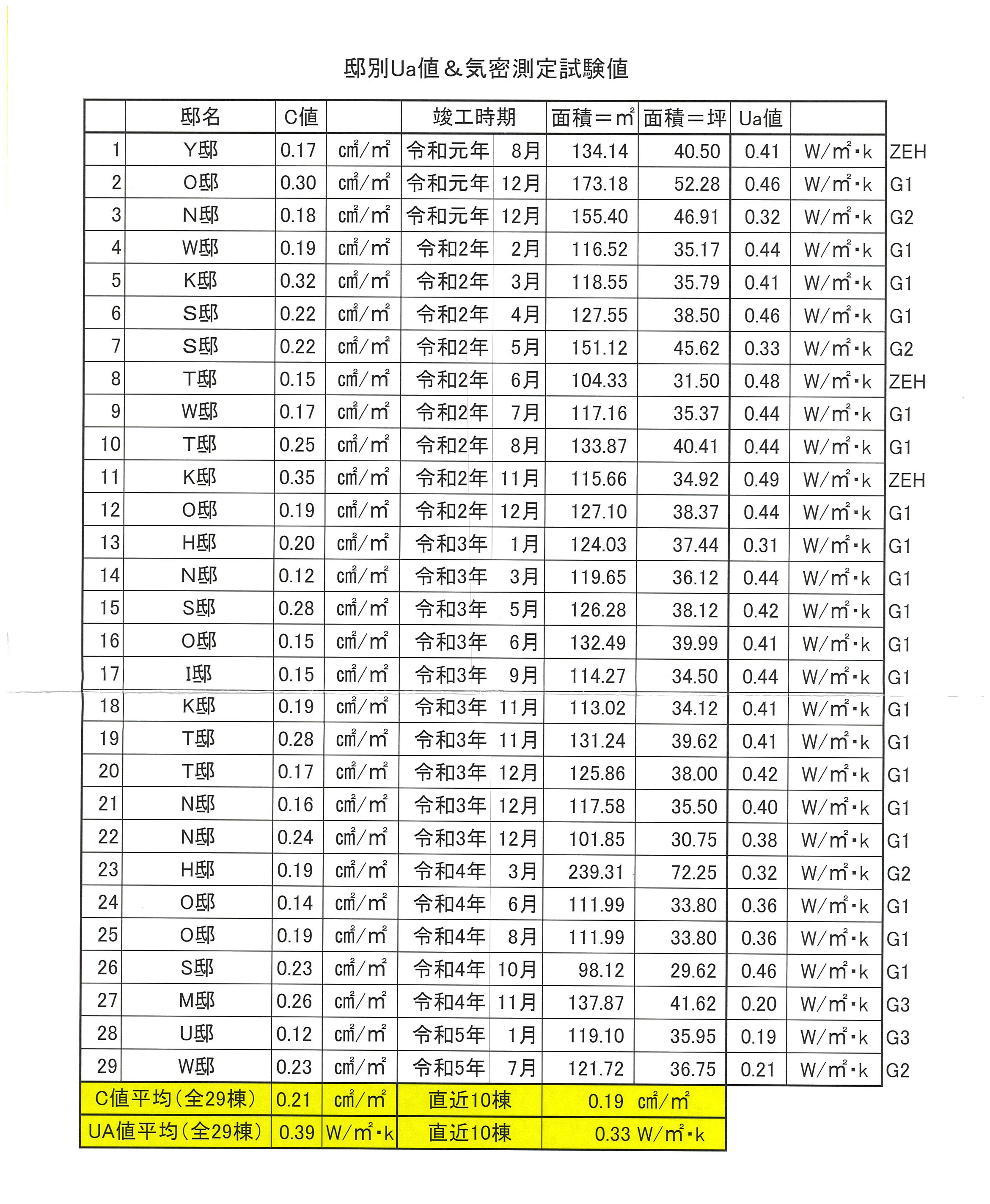 邸別Ua値＆気密測定試験値

| | 邸名 | C値 | | 竣工時期 | | 面積＝㎡ | 面積＝坪 | Ua値 | | |
|---|---|---|---|---|---|---|---|---|---|---|
| 1 | Y邸 | 0.17 | ㎠/㎡ | 令和元年 | 8月 | 134.14 | 40.50 | 0.41 | W/㎡・k | ZEH |
| 2 | O邸 | 0.30 | ㎠/㎡ | 令和元年 | 12月 | 173.18 | 52.28 | 0.46 | W/㎡・k | G1 |
| 3 | N邸 | 0.18 | ㎠/㎡ | 令和元年 | 12月 | 155.40 | 46.91 | 0.32 | W/㎡・k | G2 |
| 4 | W邸 | 0.19 | ㎠/㎡ | 令和2年 | 2月 | 116.52 | 35.17 | 0.44 | W/㎡・k | G1 |
| 5 | K邸 | 0.32 | ㎠/㎡ | 令和2年 | 3月 | 118.55 | 35.79 | 0.41 | W/㎡・k | G1 |
| 6 | S邸 | 0.22 | ㎠/㎡ | 令和2年 | 4月 | 127.55 | 38.50 | 0.46 | W/㎡・k | G1 |
| 7 | S邸 | 0.22 | ㎠/㎡ | 令和2年 | 5月 | 151.12 | 45.62 | 0.33 | W/㎡・k | G2 |
| 8 | T邸 | 0.15 | ㎠/㎡ | 令和2年 | 6月 | 104.33 | 31.50 | 0.48 | W/㎡・k | ZEH |
| 9 | W邸 | 0.17 | ㎠/㎡ | 令和2年 | 7月 | 117.16 | 35.37 | 0.44 | W/㎡・k | G1 |
| 10 | T邸 | 0.25 | ㎠/㎡ | 令和2年 | 8月 | 133.87 | 40.41 | 0.44 | W/㎡・k | G1 |
| 11 | K邸 | 0.35 | ㎠/㎡ | 令和2年 | 11月 | 115.66 | 34.92 | 0.49 | W/㎡・k | ZEH |
| 12 | O邸 | 0.19 | ㎠/㎡ | 令和2年 | 12月 | 127.10 | 38.37 | 0.44 | W/㎡・k | G1 |
| 13 | H邸 | 0.20 | ㎠/㎡ | 令和3年 | 1月 | 124.03 | 37.44 | 0.31 | W/㎡・k | G1 |
| 14 | N邸 | 0.12 | ㎠/㎡ | 令和3年 | 3月 | 119.65 | 36.12 | 0.44 | W/㎡・k | G1 |
| 15 | S邸 | 0.28 | ㎠/㎡ | 令和3年 | 5月 | 126.28 | 38.12 | 0.42 | W/㎡・k | G1 |
| 16 | O邸 | 0.15 | ㎠/㎡ | 令和3年 | 6月 | 132.49 | 39.99 | 0.41 | W/㎡・k | G1 |
| 17 | I邸 | 0.15 | ㎠/㎡ | 令和3年 | 9月 | 114.27 | 34.50 | 0.44 | W/㎡・k | G1 |
| 18 | K邸 | 0.19 | ㎠/㎡ | 令和3年 | 11月 | 113.02 | 34.12 | 0.41 | W/㎡・k | G1 |
| 19 | T邸 | 0.28 | ㎠/㎡ | 令和3年 | 11月 | 131.24 | 39.62 | 0.41 | W/㎡・k | G1 |
| 20 | T邸 | 0.17 | ㎠/㎡ | 令和3年 | 12月 | 125.86 | 38.00 | 0.42 | W/㎡・k | G1 |
| 21 | N邸 | 0.16 | ㎠/㎡ | 令和3年 | 12月 | 117.58 | 35.50 | 0.40 | W/㎡・k | G1 |
| 22 | N邸 | 0.24 | ㎠/㎡ | 令和3年 | 12月 | 101.85 | 30.75 | 0.38 | W/㎡・k | G1 |
| 23 | H邸 | 0.19 | ㎠/㎡ | 令和4年 | 3月 | 239.31 | 72.25 | 0.32 | W/㎡・k | G2 |
| 24 | O邸 | 0.14 | ㎠/㎡ | 令和4年 | 6月 | 111.99 | 33.80 | 0.36 | W/㎡・k | G1 |
| 25 | O邸 | 0.19 | ㎠/㎡ | 令和4年 | 8月 | 111.99 | 33.80 | 0.36 | W/㎡・k | G1 |
| 26 | S邸 | 0.23 | ㎠/㎡ | 令和4年 | 10月 | 98.12 | 29.62 | 0.46 | W/㎡・k | G1 |
| 27 | M邸 | 0.26 | ㎠/㎡ | 令和4年 | 11月 | 137.87 | 41.62 | 0.20 | W/㎡・k | G3 |
| 28 | U邸 | 0.12 | ㎠/㎡ | 令和5年 | 1月 | 119.10 | 35.95 | 0.19 | W/㎡・k | G3 |
| 29 | W邸 | 0.23 | ㎠/㎡ | 令和5年 | 7月 | 121.72 | 36.75 | 0.21 | W/㎡・k | G2 |

| C値平均(全29棟) | 0.21 | ㎠/㎡ | 直近10棟 | 0.19 ㎠/㎡ |
|---|---|---|---|---|
| UA値平均(全29棟) | 0.39 | W/㎡・k | 直近10棟 | 0.33 W/㎡・k |